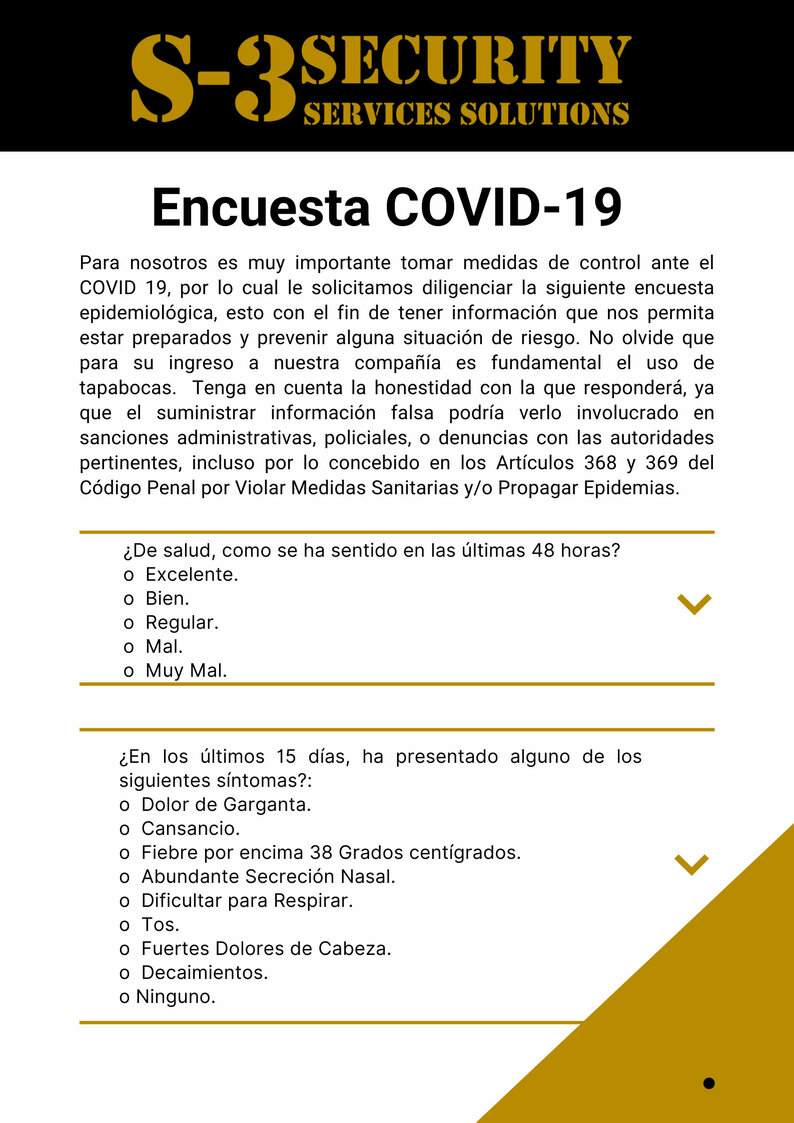 S-3 SECURITY
SERVICES SOLUTIONS

Encuesta COVID-19

Para nosotros es muy importante tomar medidas de control ante el COVID 19, por lo cual le solicitamos diligenciar la siguiente encuesta epidemiológica, esto con el fin de tener información que nos permita estar preparados y prevenir alguna situación de riesgo. No olvide que para su ingreso a nuestra compañía es fundamental el uso de tapabocas. Tenga en cuenta la honestidad con la que responderá, ya que el suministrar información falsa podría verlo involucrado en sanciones administrativas, policiales, o denuncias con las autoridades pertinentes, incluso por lo concebido en los Artículos 368 y 369 del Código Penal por Violar Medidas Sanitarias y/o Propagar Epidemias.

¿De salud, como se ha sentido en las últimas 48 horas?
o Excelente.
o Bien.
o Regular.
o Mal.
o Muy Mal.

¿En los últimos 15 días, ha presentado alguno de los siguientes síntomas?:
o Dolor de Garganta.
o Cansancio.
o Fiebre por encima 38 Grados centígrados.
o Abundante Secreción Nasal.
o Dificultar para Respirar.
o Tos.
o Fuertes Dolores de Cabeza.
o Decaimientos.
o Ninguno.